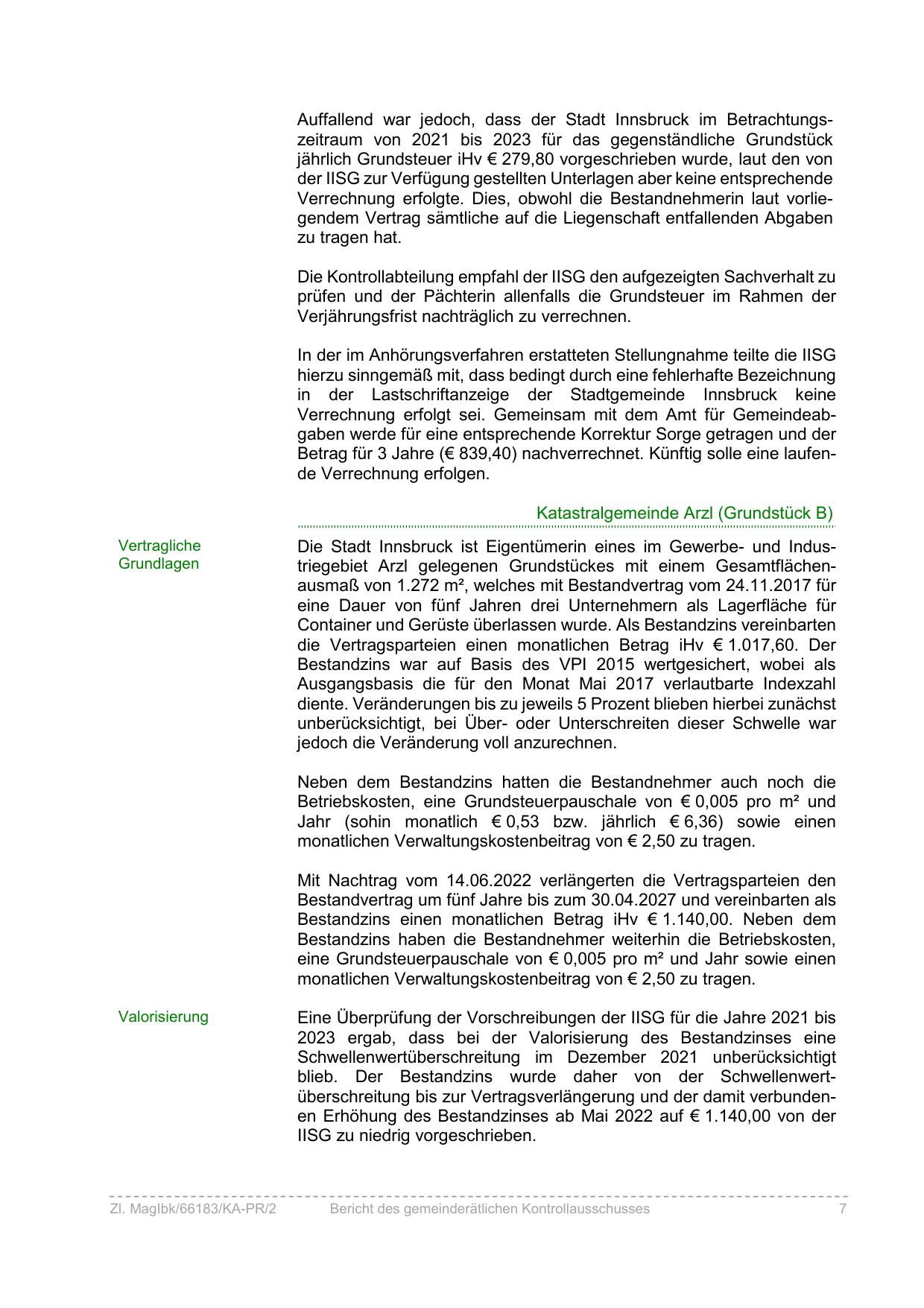 Auffallend war jedoch, dass der Stadt Innsbruck im Betrachtungszeitraum von 2021 bis 2023 für das gegenständliche Grundstück jährlich Grundsteuer iHv € 279,80 vorgeschrieben wurde, laut den von der IISG zur Verfügung gestellten Unterlagen aber keine entsprechende Verrechnung erfolgte. Dies, obwohl die Bestandnehmerin laut vorliegendem Vertrag sämtliche auf die Liegenschaft entfallenden Abgaben zu tragen hat.

Die Kontrollabteilung empfahl der IISG den aufgezeigten Sachverhalt zu prüfen und der Pächterin allenfalls die Grundsteuer im Rahmen der Verjährungsfrist nachträglich zu verrechnen.

In der im Anhörungsverfahren erstatteten Stellungnahme teilte die IISG hierzu sinngemäß mit, dass bedingt durch eine fehlerhafte Bezeichnung in der Lastschriftanzeige der Stadtgemeinde Innsbruck keine Verrechnung erfolgt sei. Gemeinsam mit dem Amt für Gemeindeabgaben werde für eine entsprechende Korrektur Sorge getragen und der Betrag für 3 Jahre (€ 839,40) nachverrechnet. Künftig solle eine laufende Verrechnung erfolgen.

Katastralgemeinde Arzl (Grundstück B)

Vertragliche Grundlagen

Die Stadt Innsbruck ist Eigentümerin eines im Gewerbe- und Industriegebiet Arzl gelegenen Grundstückes mit einem Gesamtflächenausmaß von 1.272 m², welches mit Bestandvertrag vom 24.11.2017 für eine Dauer von fünf Jahren drei Unternehmern als Lagerfläche für Container und Gerüste überlassen wurde. Als Bestandzins vereinbarten die Vertragsparteien einen monatlichen Betrag iHv € 1.017,60. Der Bestandzins war auf Basis des VPI 2015 wertgesichert, wobei als Ausgangsbasis die für den Monat Mai 2017 verlautbarte Indexzahl diente. Veränderungen bis zu jeweils 5 Prozent blieben hierbei zunächst unberücksichtigt, bei Über- oder Unterschreiten dieser Schwelle war jedoch die Veränderung voll anzurechnen.

Neben dem Bestandzins hatten die Bestandnehmer auch noch die Betriebskosten, eine Grundsteuerpauschale von € 0,005 pro m² und Jahr (sohin monatlich € 0,53 bzw. jährlich € 6,36) sowie einen monatlichen Verwaltungskostenbeitrag von € 2,50 zu tragen.

Mit Nachtrag vom 14.06.2022 verlängerten die Vertragsparteien den Bestandvertrag um fünf Jahre bis zum 30.04.2027 und vereinbarten als Bestandzins einen monatlichen Betrag iHv € 1.140,00. Neben dem Bestandzins haben die Bestandnehmer weiterhin die Betriebskosten, eine Grundsteuerpauschale von € 0,005 pro m² und Jahr sowie einen monatlichen Verwaltungskostenbeitrag von € 2,50 zu tragen.

Valorisierung

Eine Überprüfung der Vorschreibungen der IISG für die Jahre 2021 bis 2023 ergab, dass bei der Valorisierung des Bestandzinses eine Schwellenwertüberschreitung im Dezember 2021 unberücksichtigt blieb. Der Bestandzins wurde daher von der Schwellenwertüberschreitung bis zur Vertragsverlängerung und der damit verbundenen Erhöhung des Bestandzinses ab Mai 2022 auf € 1.140,00 von der IISG zu niedrig vorgeschrieben.

Zl. MagIbk/66183/KA-PR/2 Bericht des gemeinderätlichen Kontrollausschusses 7